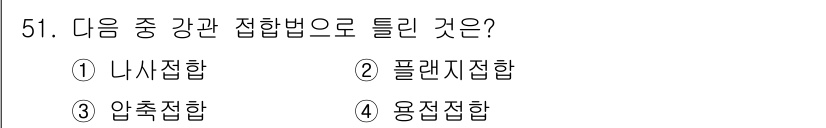 51. 다음 중 강관 접합법으로 틀린 것은?

① 나사접합 ② 플랜지접합

③ 압축접합 ④ 용접접합